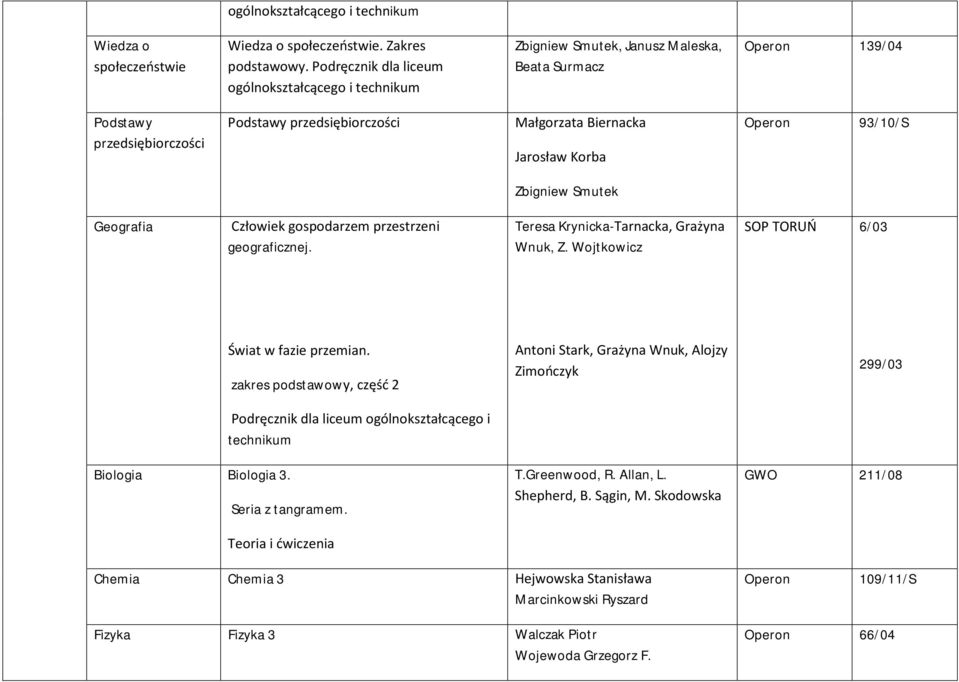 |  | ogólnokształcącego i technikum |  |  |  |
|---|---|---|---|---|
| Wiedza o społeczeństwie | Wiedza o społeczeństwie. Zakres podstawowy. Podręcznik dla liceum ogólnokształcącego i technikum | Zbigniew Smutek, Janusz Maleska, Beata Surmacz | Operon | 139/04 |
| Podstawy przedsiębiorczości | Podstawy przedsiębiorczości | Małgorzata Biernacka Jarosław Korba Zbigniew Smutek | Operon | 93/10/S |
| Geografia | Człowiek gospodarzem przestrzeni geograficznej. | Teresa Krynicka-Tarnacka, Grażyna Wnuk, Z. Wojtkowicz | SOP TORUŃ | 6/03 |
|  | Świat w fazie przemian. zakres podstawowy, część 2 Podręcznik dla liceum ogólnokształcącego i technikum | Antoni Stark, Grażyna Wnuk, Alojzy Zimończyk |  | 299/03 |
| Biologia | Biologia 3. Seria z tangramem. Teoria i ćwiczenia | T.Greenwood, R. Allan, L. Shepherd, B. Sągin, M. Skodowska | GWO | 211/08 |
| Chemia | Chemia 3 | Hejwowska Stanisława Marcinkowski Ryszard | Operon | 109/11/S |
| Fizyka | Fizyka 3 | Walczak Piotr Wojewoda Grzegorz F. | Operon | 66/04 |